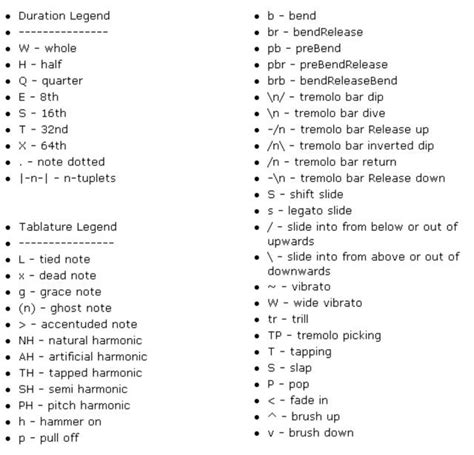 - Duration Legend
- ---------------
- W - whole
- H - half
- Q - quarter
- E - 8th
- S - 16th
- T - 32nd
- X - 64th
- . - note dotted
- |-n-| - n-tuplets

- Tablature Legend
- ----------------
- L - tied note
- x - dead note
- g - grace note
- (n) - ghost note
- > - accentuded note
- NH - natural harmonic
- AH - artificial harmonic
- TH - tapped harmonic
- SH - semi harmonic
- PH - pitch harmonic
- h - hammer on
- p - pull off

- b - bend
- br - bendRelease
- pb - preBend
- pbr - preBendRelease
- brb - bendReleaseBend
- \n/ - tremolo bar dip
- \n - tremolo bar dive
- -/n - tremolo bar Release up
- /n\ - tremolo bar inverted dip
- /n - tremolo bar return
- -\n - tremolo bar Release down
- S - shift slide
- s - legato slide
- / - slide into from below or out of upwards
- \ - slide into from above or out of downwards
- ~ - vibrato
- W - wide vibrato
- tr - trill
- TP - tremolo picking
- T - tapping
- S - slap
- P - pop
- < - fade in
- ^ - brush up
- v - brush down